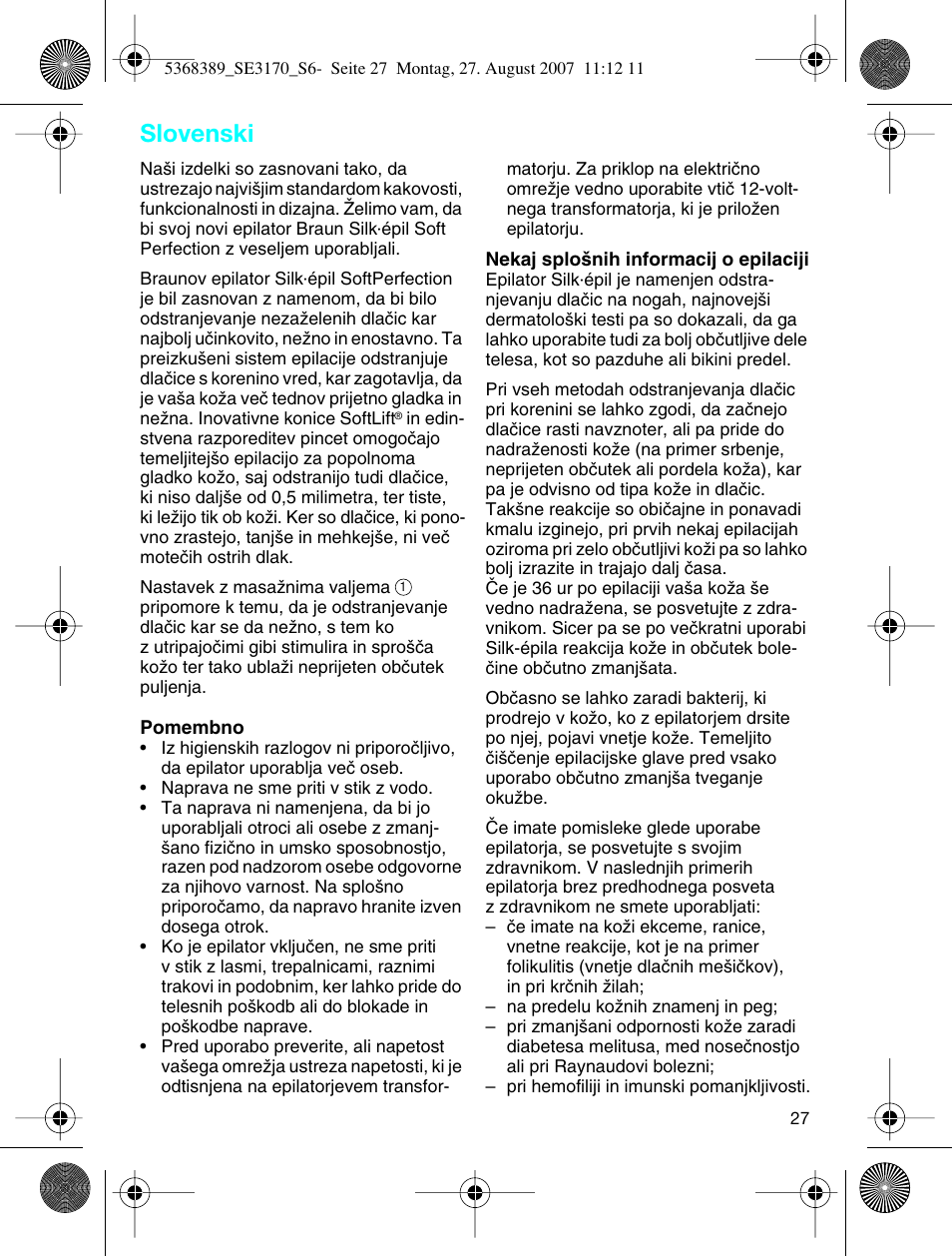 5368389_SE3170_S6- Seite 27 Montag, 27. August 2007 11:12 11

Slovenski

Naši izdelki so zasnovani tako, da ustrezajo najvišjim standardom kakovosti, funkcionalnosti in dizajna. Želimo vam, da bi svoj novi epilator Braun Silk·épil Soft Perfection z veseljem uporabljali.

Braunov epilator Silk·épil SoftPerfection je bil zasnovan z namenom, da bi bilo odstranjevanje nezaželenih dlačic kar najbolj učinkovito, nežno in enostavno. Ta preizkušeni sistem epilacije odstranjuje dlačice s korenino vred, kar zagotavlja, da je vaša koža več tednov prijetno gladka in nežna. Inovativne konice SoftLift® in edinstvena razporeditev pincet omogočajo temeljitejšo epilacijo za popolnoma gladko kožo, saj odstranijo tudi dlačice, ki niso daljše od 0,5 milimetra, ter tiste, ki ležijo tik ob koži. Ker so dlačice, ki ponovno zrastejo, tanjše in mehkejše, ni več motečih ostrih dlak.

Nastavek z masažnima valjema ① pripomore k temu, da je odstranjevanje dlačic kar se da nežno, s tem ko z utripajočimi gibi stimulira in sprošča kožo ter tako ublaži neprijeten občutek puljenja.

Pomembno
• Iz higienskih razlogov ni priporočljivo, da epilator uporablja več oseb.
• Naprava ne sme priti v stik z vodo.
• Ta naprava ni namenjena, da bi jo uporabljali otroci ali osebe z zmanjšano fizično in umsko sposobnostjo, razen pod nadzorom osebe odgovorne za njihovo varnost. Na splošno priporočamo, da napravo hranite izven dosega otrok.
• Ko je epilator vključen, ne sme priti v stik z lasmi, trepalnicami, raznimi trakovi in podobnim, ker lahko pride do telesnih poškodb ali do blokade in poškodbe naprave.
• Pred uporabo preverite, ali napetost vašega omrežja ustreza napetosti, ki je odtisnjena na epilatorjevem transformatorju. Za priklop na električno omrežje vedno uporabite vtič 12-voltnega transformatorja, ki je priložen epilatorju.

Nekaj splošnih informacij o epilaciji
Epilator Silk·épil je namenjen odstranjevanju dlačic na nogah, najnovejši dermatološki testi pa so dokazali, da ga lahko uporabite tudi za bolj občutljive dele telesa, kot so pazduhe ali bikini predel.

Pri vseh metodah odstranjevanja dlačic pri korenini se lahko zgodi, da začnejo dlačice rasti navznoter, ali pa pride do nadraženosti kože (na primer srbenje, neprijeten občutek ali pordela koža), kar pa je odvisno od tipa kože in dlačic. Takšne reakcije so običajne in ponavadi kmalu izginejo, pri prvih nekaj epilacijah oziroma pri zelo občutljivi koži pa so lahko bolj izrazite in trajajo dalj časa.
Če je 36 ur po epilaciji vaša koža še vedno nadražena, se posvetujte z zdravnikom. Sicer pa se po večkratni uporabi Silk-épila reakcija kože in občutek bolečine občutno zmanjšata.

Občasno se lahko zaradi bakterij, ki prodrejo v kožo, ko z epilatorjem drsite po njej, pojavi vnetje kože. Temeljito čiščenje epilacijske glave pred vsako uporabo občutno zmanjša tveganje okužbe.

Če imate pomisleke glede uporabe epilatorja, se posvetujte s svojim zdravnikom. V naslednjih primerih epilatorja brez predhodnega posveta z zdravnikom ne smete uporabljati:
– če imate na koži ekceme, ranice, vnetne reakcije, kot je na primer folikulitis (vnetje dlačnih mešičkov), in pri krčnih žilah;
– na predelu kožnih znamenj in peg;
– pri zmanjšani odpornosti kože zaradi diabetesa melitusa, med nosečnostjo ali pri Raynaudovi bolezni;
– pri hemofiliji in imunski pomanjkljivosti.

27